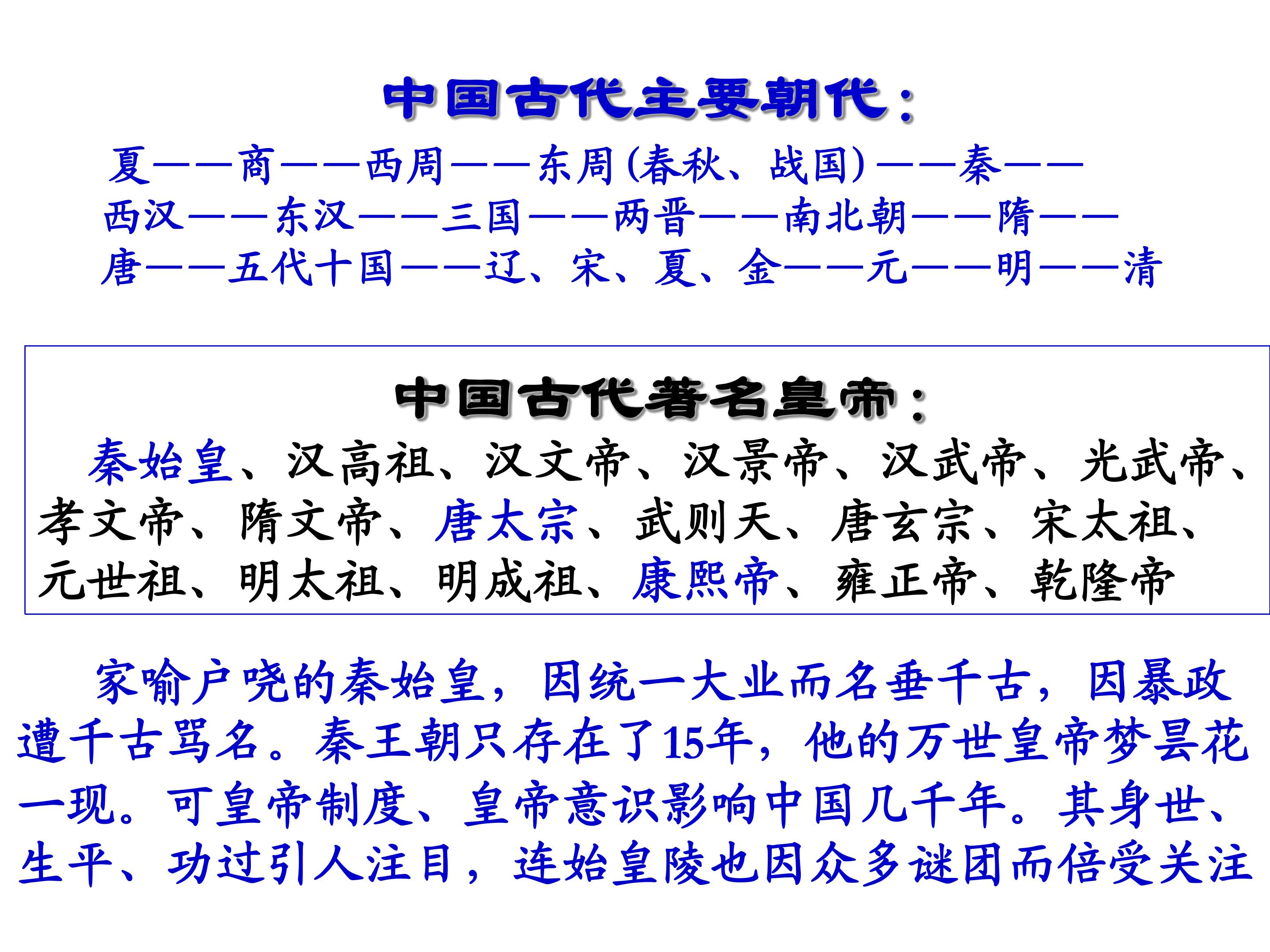 中国古代主要朝代：

夏——商——西周——东周(春秋、战国)——秦——西汉——东汉——三国——两晋——南北朝——隋——唐——五代十国——辽、宋、夏、金——元——明——清

中国古代著名皇帝：

秦始皇、汉高祖、汉文帝、汉景帝、汉武帝、光武帝、孝文帝、隋文帝、唐太宗、武则天、唐玄宗、宋太祖、元世祖、明太祖、明成祖、康熙帝、雍正帝、乾隆帝

家喻户晓的秦始皇，因统一大业而名垂千古，因暴政遭千古骂名。秦王朝只存在了15年，他的万世皇帝梦昙花一现。可皇帝制度、皇帝意识影响中国几千年。其身世、生平、功过引人注目，连始皇陵也因众多谜团而倍受关注